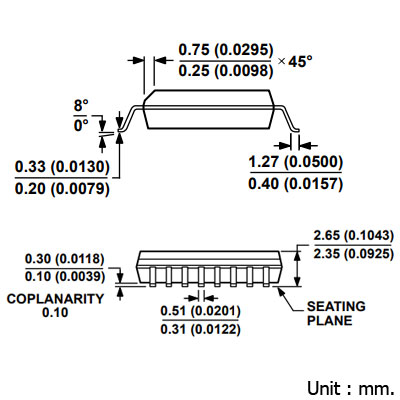 0.75 (0.0295)
0.25 (0.0098) × 45°

8°
0°

0.33 (0.0130)
0.20 (0.0079)

1.27 (0.0500)
0.40 (0.0157)

2.65 (0.1043)
2.35 (0.0925)

0.30 (0.0118)
0.10 (0.0039)

COPLANARITY
0.10

0.51 (0.0201)
0.31 (0.0122)

SEATING
PLANE

Unit : mm.